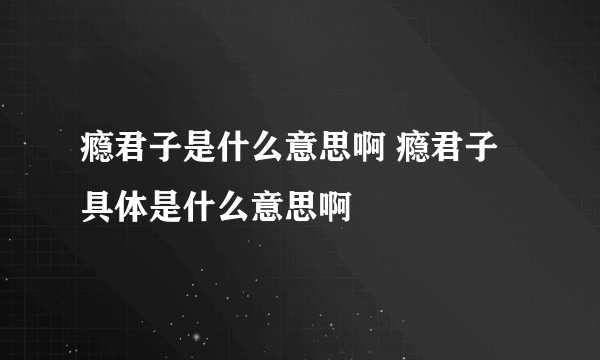 瘾君子是什么意思啊 瘾君子具体是什么意思啊